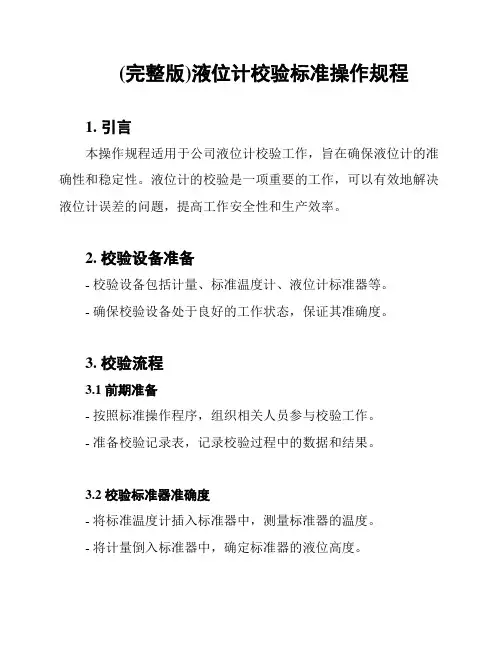 (完整版)液位计校验标准操作规程

1. 引言

本操作规程适用于公司液位计校验工作，旨在确保液位计的准确性和稳定性。液位计的校验是一项重要的工作，可以有效地解决液位计误差的问题，提高工作安全性和生产效率。

2. 校验设备准备

- 校验设备包括计量、标准温度计、液位计标准器等。

- 确保校验设备处于良好的工作状态，保证其准确度。

3. 校验流程

3.1 前期准备

- 按照标准操作程序，组织相关人员参与校验工作。

- 准备校验记录表，记录校验过程中的数据和结果。

3.2 校验标准器准确度

- 将标准温度计插入标准器中，测量标准器的温度。

- 将计量倒入标准器中，确定标准器的液位高度。